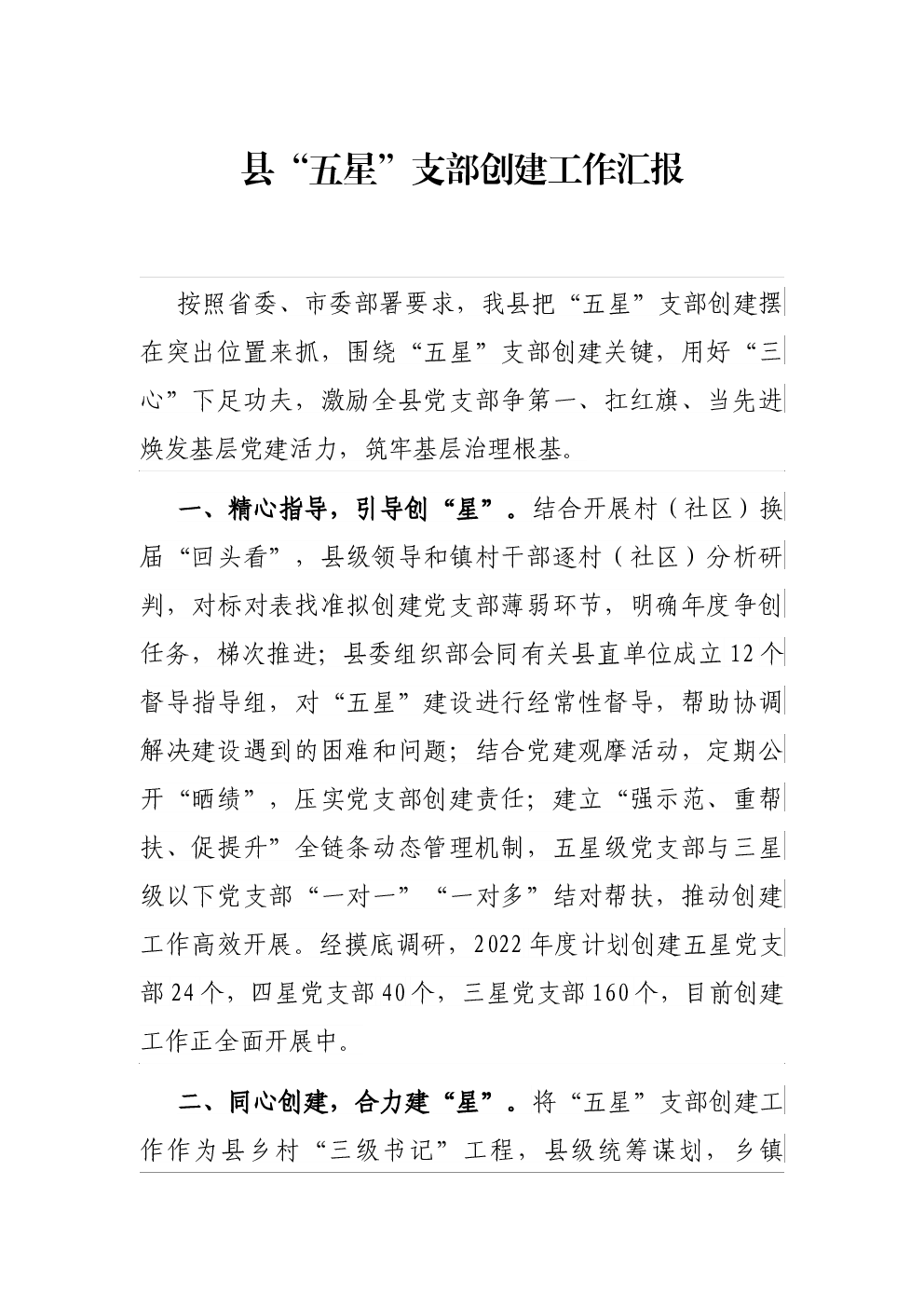 县“五星”支部创建工作汇报

按照省委、市委部署要求，我县把“五星”支部创建摆在突出位置来抓，围绕“五星”支部创建关键，用好“三心”下足功夫，激励全县党支部争第一、扛红旗、当先进焕发基层党建活力，筑牢基层治理根基。

一、精心指导，引导创“星”。结合开展村（社区）换届“回头看”，县级领导和镇村干部逐村（社区）分析研判，对标对表找准拟创建党支部薄弱环节，明确年度争创任务，梯次推进；县委组织部会同有关县直单位成立12个督导指导组，对“五星”建设进行经常性督导，帮助协调解决建设遇到的困难和问题；结合党建观摩活动，定期公开“晒绩”，压实党支部创建责任；建立“强示范、重帮扶、促提升”全链条动态管理机制，五星级党支部与三星级以下党支部“一对一”“一对多”结对帮扶，推动创建工作高效开展。经摸底调研，2022年度计划创建五星党支部24个，四星党支部40个，三星党支部160个，目前创建工作正全面开展中。

二、同心创建，合力建“星”。将“五星”支部创建工作作为县乡村“三级书记”工程，县级统筹谋划，乡镇